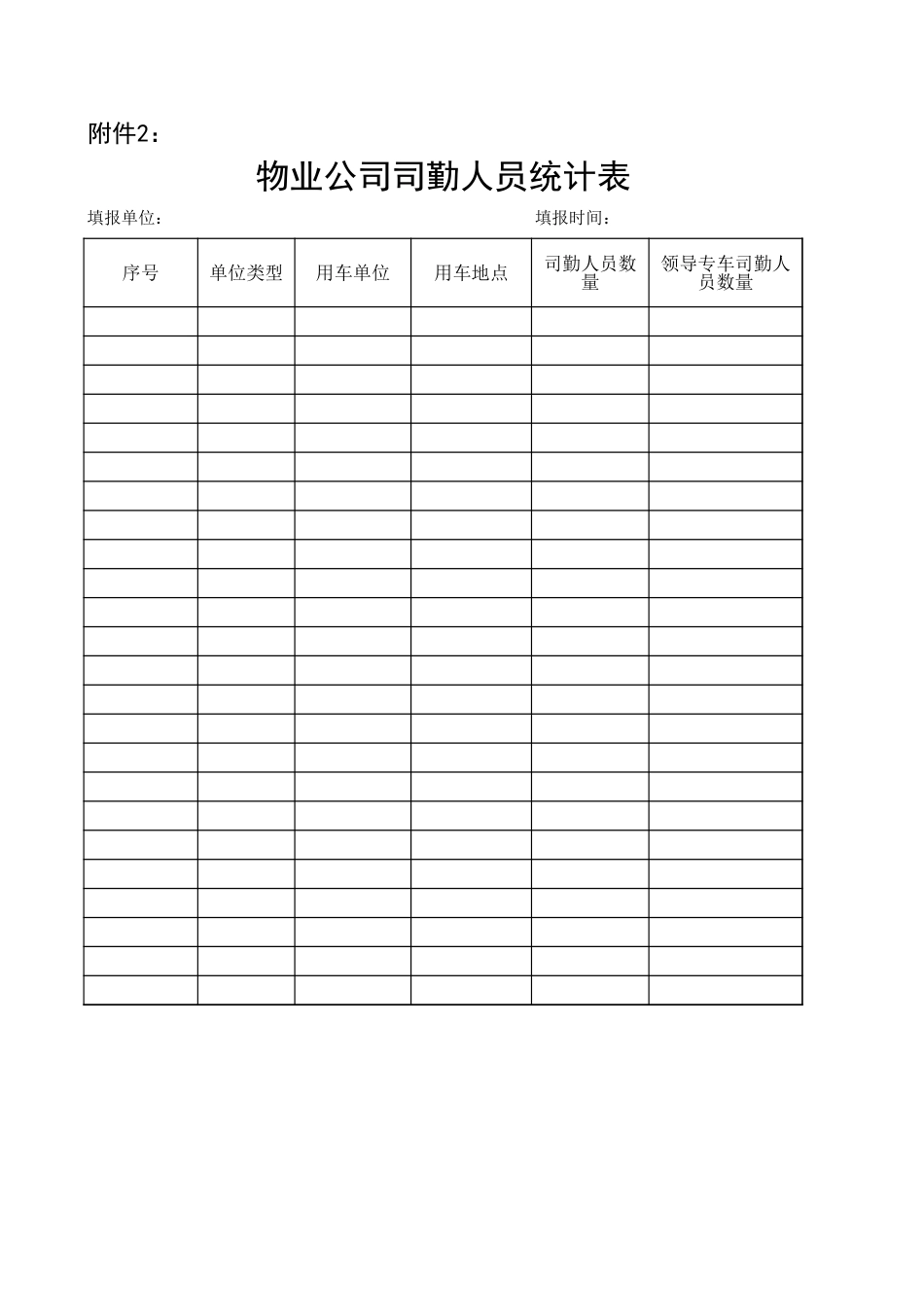 附件2：

物业公司司勤人员统计表

填报单位：　　　　　　　　　　　　　　　　填报时间：

| 序号 | 单位类型 | 用车单位 | 用车地点 | 司勤人员数量 | 领导专车司勤人员数量 |
|---|---|---|---|---|---|
| | | | | | |
| | | | | | |
| | | | | | |
| | | | | | |
| | | | | | |
| | | | | | |
| | | | | | |
| | | | | | |
| | | | | | |
| | | | | | |
| | | | | | |
| | | | | | |
| | | | | | |
| | | | | | |
| | | | | | |
| | | | | | |
| | | | | | |
| | | | | | |
| | | | | | |
| | | | | | |
| | | | | | |
| | | | | | |
| | | | | | |
| | | | | | |